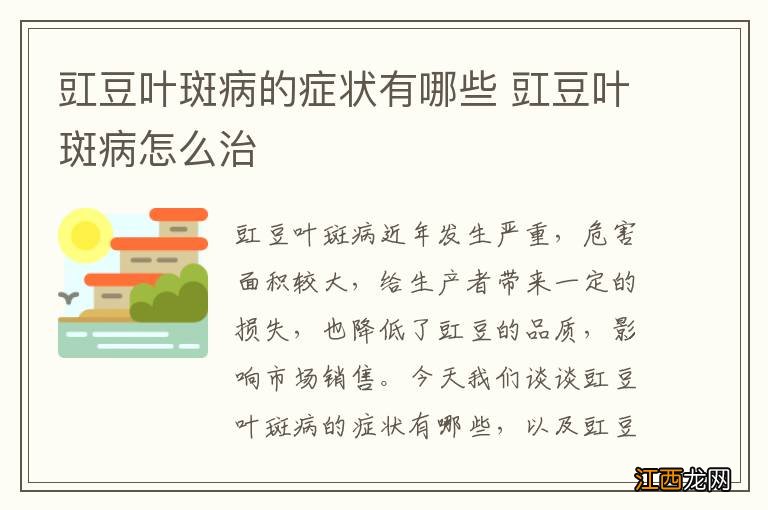 豇豆叶斑病的症状有哪些 豇豆叶斑病怎么治

豇豆叶斑病近年发生严重，危害面积较大，给生产者带来一定的损失，也降低了豇豆的品质，影响市场销售。今天我们谈谈豇豆叶斑病的症状有哪些，以及豇豆

江西龙网